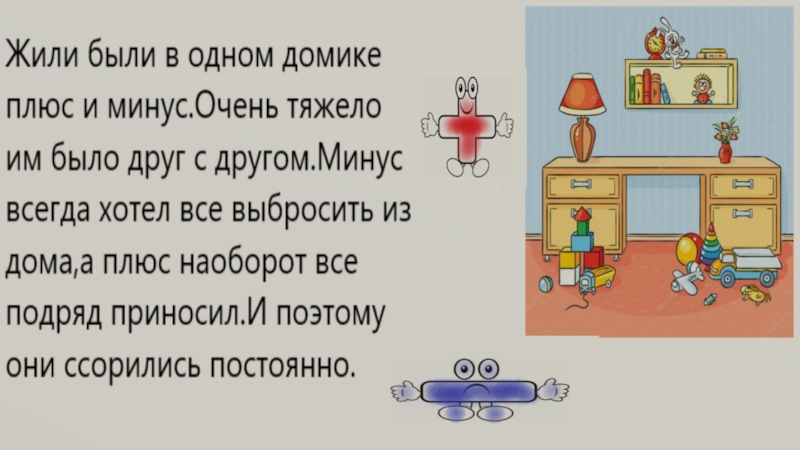 Жили были в одном домике плюс и минус.Очень тяжело им было друг с другом.Минус всегда хотел все выбросить из дома,а плюс наоборот все подряд приносил.И поэтому они ссорились постоянно.